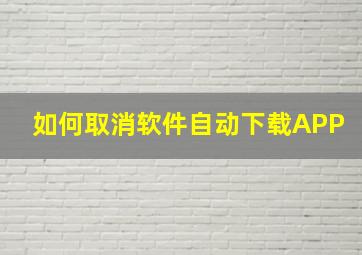 如何取消软件自动下载APP